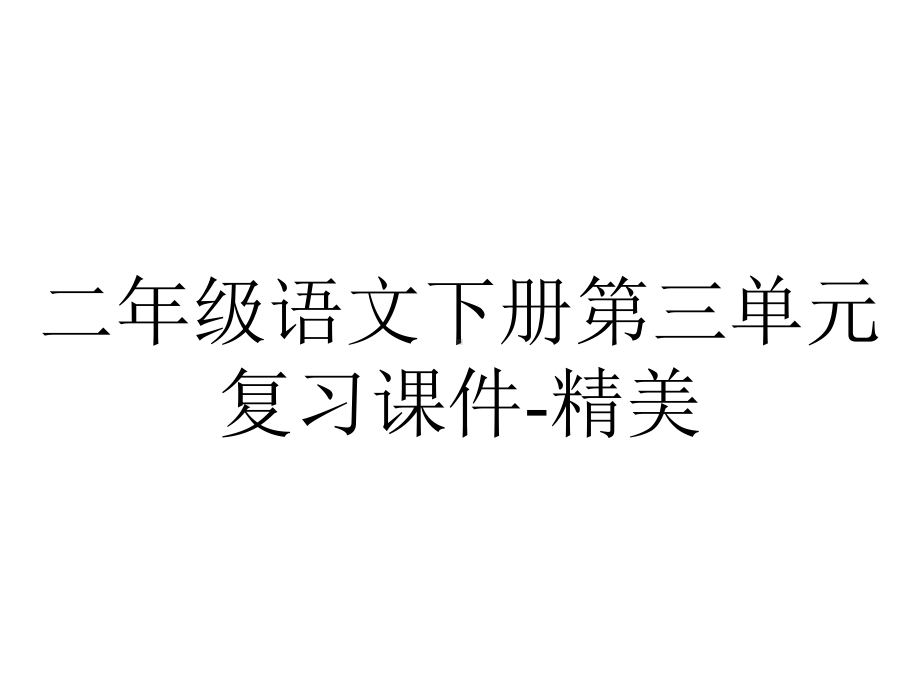 二年级语文下册第三单元复习课件-精美